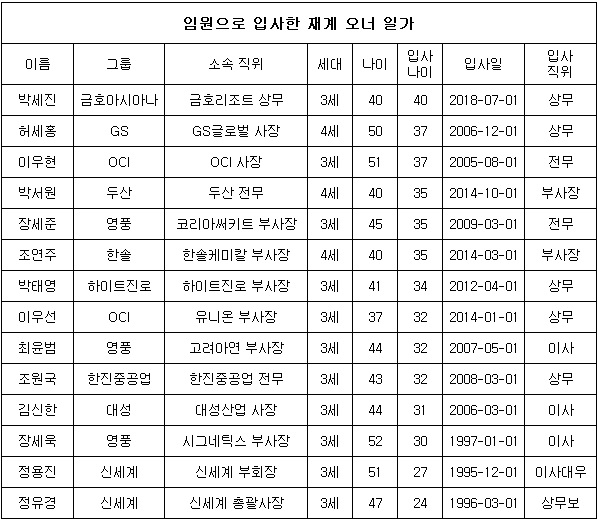 임원으로 입사한 재계 오너 일가

| 이름 | 그룹 | 소속 직위 | 세대 | 나이 | 입사 나이 | 입사일 | 입사 직위 |
|---|---|---|---|---|---|---|---|
| 박세진 | 금호아시아나 | 금호리조트 상무 | 3세 | 40 | 40 | 2018-07-01 | 상무 |
| 허세홍 | GS | GS글로벌 사장 | 4세 | 50 | 37 | 2006-12-01 | 상무 |
| 이우현 | OCI | OCI 사장 | 3세 | 51 | 37 | 2005-08-01 | 전무 |
| 박서원 | 두산 | 두산 전무 | 4세 | 40 | 35 | 2014-10-01 | 부사장 |
| 장세준 | 영풍 | 코리아써키트 부사장 | 3세 | 45 | 35 | 2009-03-01 | 전무 |
| 조연주 | 한솔 | 한솔케미칼 부사장 | 4세 | 40 | 35 | 2014-03-01 | 부사장 |
| 박태영 | 하이트진로 | 하이트진로 부사장 | 3세 | 41 | 34 | 2012-04-01 | 상무 |
| 이우선 | OCI | 유니온 부사장 | 3세 | 37 | 32 | 2014-01-01 | 상무 |
| 최윤범 | 영풍 | 고려아연 부사장 | 3세 | 44 | 32 | 2007-05-01 | 이사 |
| 조원국 | 한진중공업 | 한진중공업 전무 | 3세 | 43 | 32 | 2008-03-01 | 상무 |
| 김신한 | 대성 | 대성산업 사장 | 3세 | 44 | 31 | 2006-03-01 | 이사 |
| 장세욱 | 영풍 | 시그네틱스 부사장 | 3세 | 52 | 30 | 1997-01-01 | 이사 |
| 정용진 | 신세계 | 신세계 부회장 | 3세 | 51 | 27 | 1995-12-01 | 이사대우 |
| 정유경 | 신세계 | 신세계 총괄사장 | 3세 | 47 | 24 | 1996-03-01 | 상무보 |